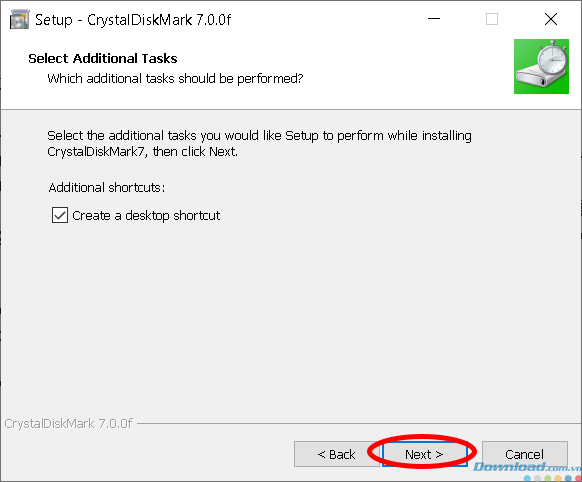 Setup - CrystalDiskMark 7.0.0f

Select Additional Tasks
Which additional tasks should be performed?

Select the additional tasks you would like Setup to perform while installing CrystalDiskMark7, then click Next.

Additional shortcuts:

Create a desktop shortcut

CrystalDiskMark 7.0.0f

< Back
Next >
Cancel

Download.com.vn